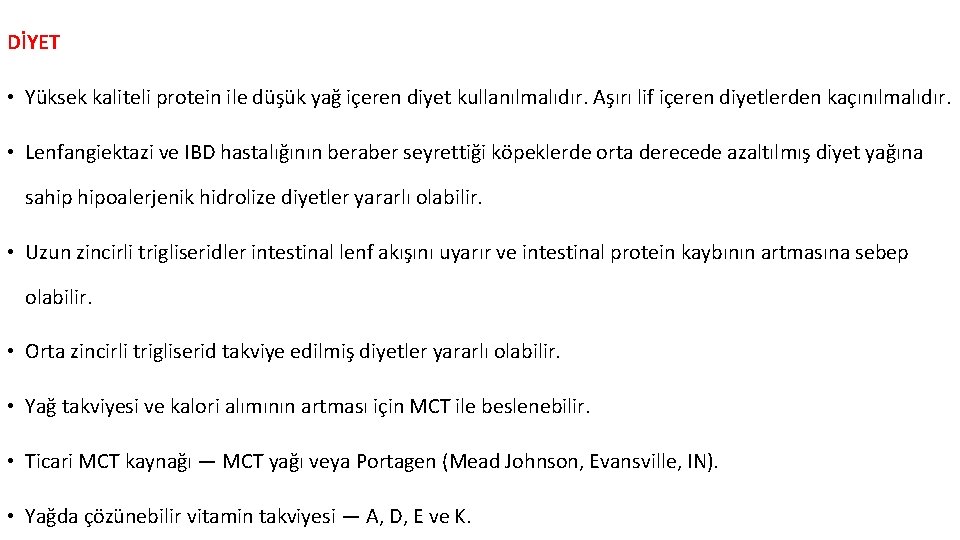 DİYET

• Yüksek kaliteli protein ile düşük yağ içeren diyet kullanılmalıdır. Aşırı lif içeren diyetlerden kaçınılmalıdır.

• Lenfangiektazi ve IBD hastalığının beraber seyrettiği köpeklerde orta derecede azaltılmış diyet yağına sahip hipoalerjenik hidrolize diyetler yararlı olabilir.

• Uzun zincirli trigliseridler intestinal lenf akışını uyarır ve intestinal protein kaybının artmasına sebep olabilir.

• Orta zincirli trigliserid takviye edilmiş diyetler yararlı olabilir.

• Yağ takviyesi ve kalori alımının artması için MCT ile beslenebilir.

• Ticari MCT kaynağı — MCT yağı veya Portagen (Mead Johnson, Evansville, IN).

• Yağda çözünebilir vitamin takviyesi — A, D, E ve K.